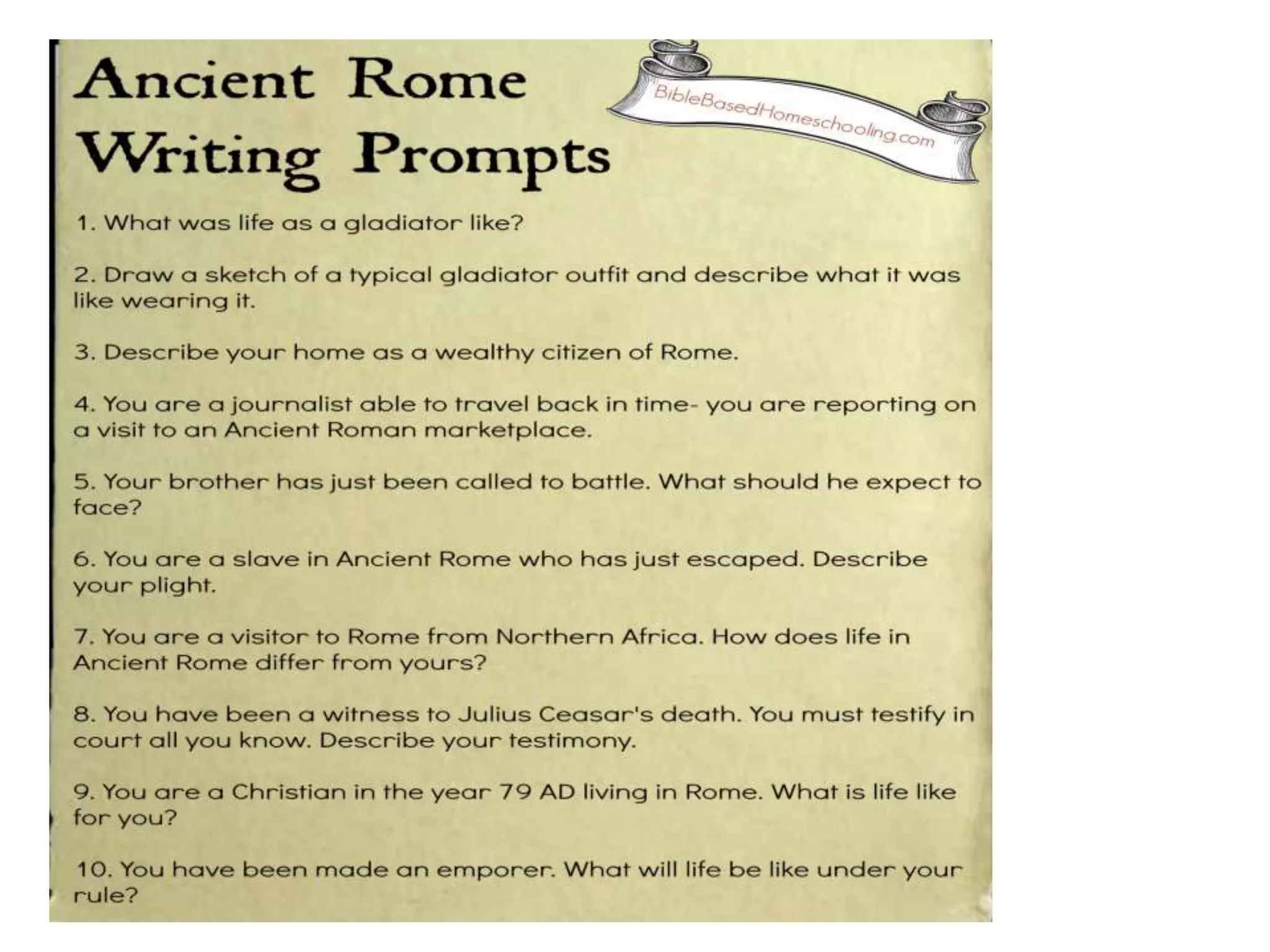 Ancient Rome Writing Prompts

BibleBasedHomeschooling.com

1. What was life as a gladiator like?

2. Draw a sketch of a typical gladiator outfit and describe what it was like wearing it.

3. Describe your home as a wealthy citizen of Rome.

4. You are a journalist able to travel back in time- you are reporting on a visit to an Ancient Roman marketplace.

5. Your brother has just been called to battle. What should he expect to face?

6. You are a slave in Ancient Rome who has just escaped. Describe your plight.

7. You are a visitor to Rome from Northern Africa. How does life in Ancient Rome differ from yours?

8. You have been a witness to Julius Ceasar's death. You must testify in court all you know. Describe your testimony.

9. You are a Christian in the year 79 AD living in Rome. What is life like for you?

10. You have been made an emporer. What will life be like under your rule?